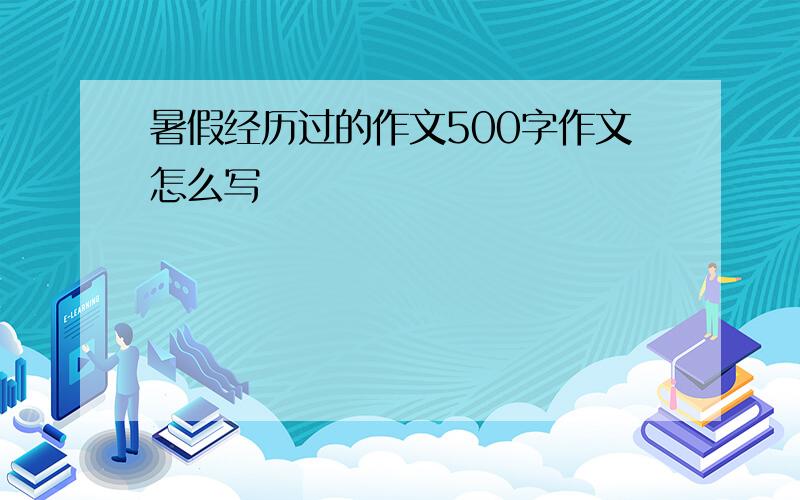 暑假经历过的作文500字作文怎么写

E-LEARNING